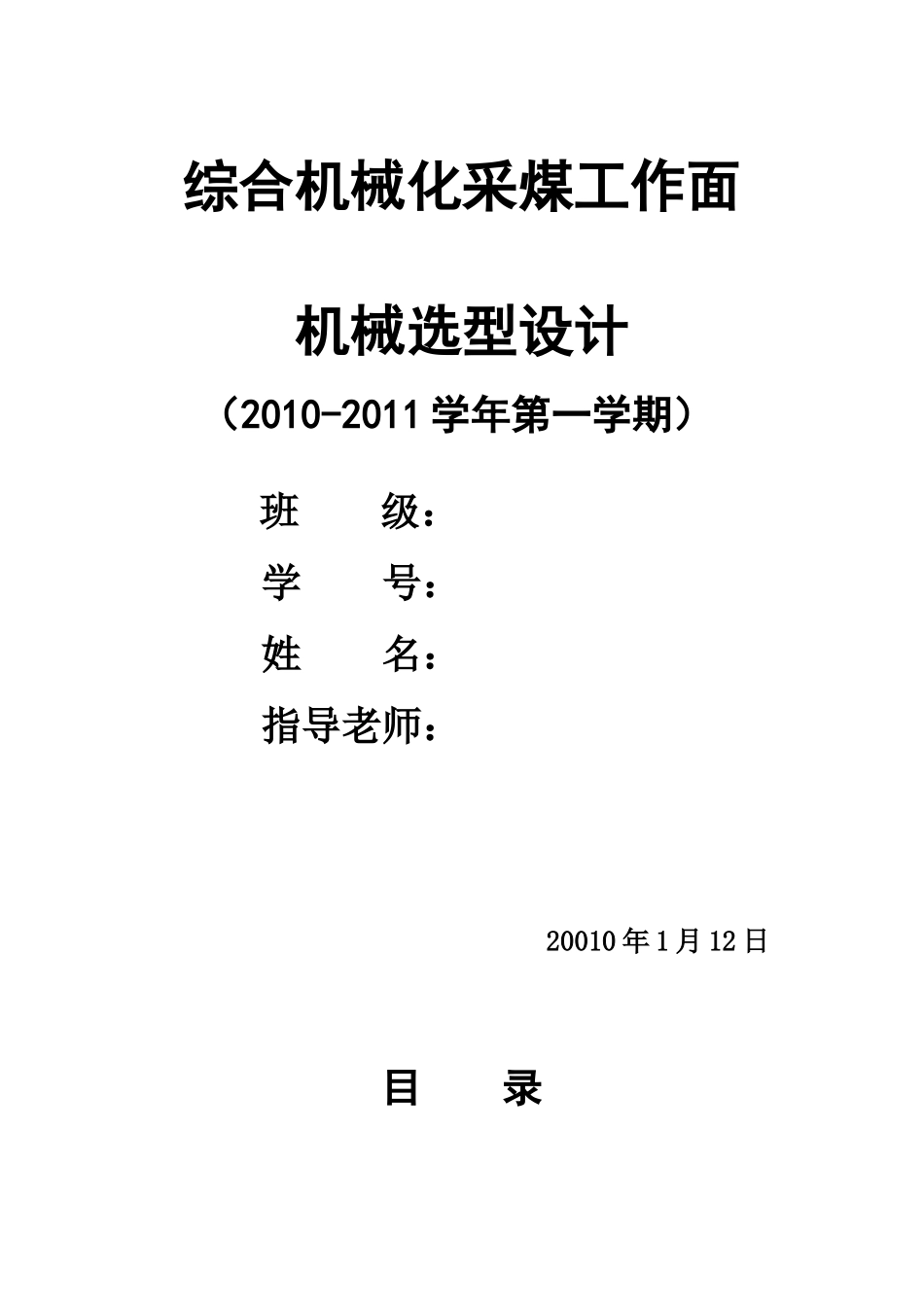 综合机械化采煤工作面

机械选型设计

（2010-2011学年第一学期）

班 级：

学 号：

姓 名：

指导老师：

20010年1月12日

目 录